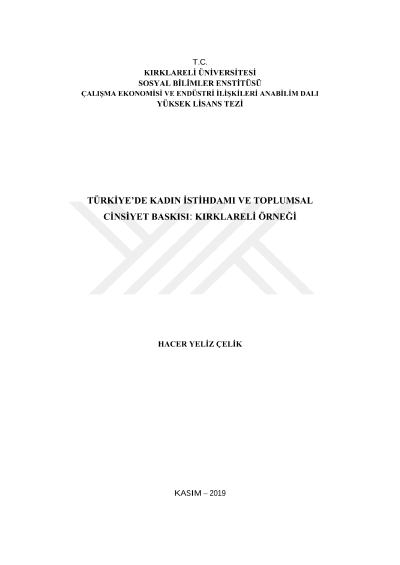 T.C.
KIRKLARELİ ÜNİVERSİTESİ
SOSYAL BİLİMLER ENSTİTÜSÜ
ÇALIŞMA EKONOMİSİ VE ENDÜSTRİ İLİŞKİLERİ ANABİLİM DALI
YÜKSEK LİSANS TEZİ

TÜRKİYE'DE KADIN İSTİHDAMI VE TOPLUMSAL CİNSİYET BASKISI: KIRKLARELİ ÖRNEĞİ

HACER YELİZ ÇELİK

KASIM – 2019